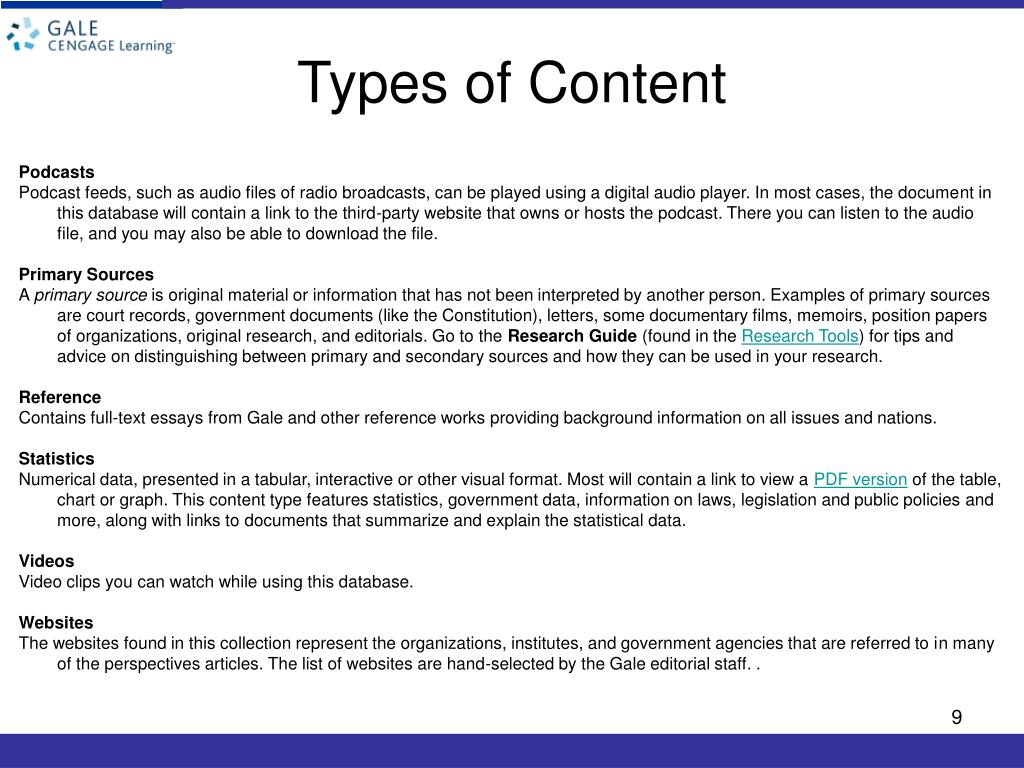 GALE
CENGAGE Learning

Types of Content

Podcasts
Podcast feeds, such as audio files of radio broadcasts, can be played using a digital audio player. In most cases, the document in this database will contain a link to the third-party website that owns or hosts the podcast. There you can listen to the audio file, and you may also be able to download the file.

Primary Sources
A primary source is original material or information that has not been interpreted by another person. Examples of primary sources are court records, government documents (like the Constitution), letters, some documentary films, memoirs, position papers of organizations, original research, and editorials. Go to the Research Guide (found in the Research Tools) for tips and advice on distinguishing between primary and secondary sources and how they can be used in your research.

Reference
Contains full-text essays from Gale and other reference works providing background information on all issues and nations.

Statistics
Numerical data, presented in a tabular, interactive or other visual format. Most will contain a link to view a PDF version of the table, chart or graph. This content type features statistics, government data, information on laws, legislation and public policies and more, along with links to documents that summarize and explain the statistical data.

Videos
Video clips you can watch while using this database.

Websites
The websites found in this collection represent the organizations, institutes, and government agencies that are referred to in many of the perspectives articles. The list of websites are hand-selected by the Gale editorial staff. .

9